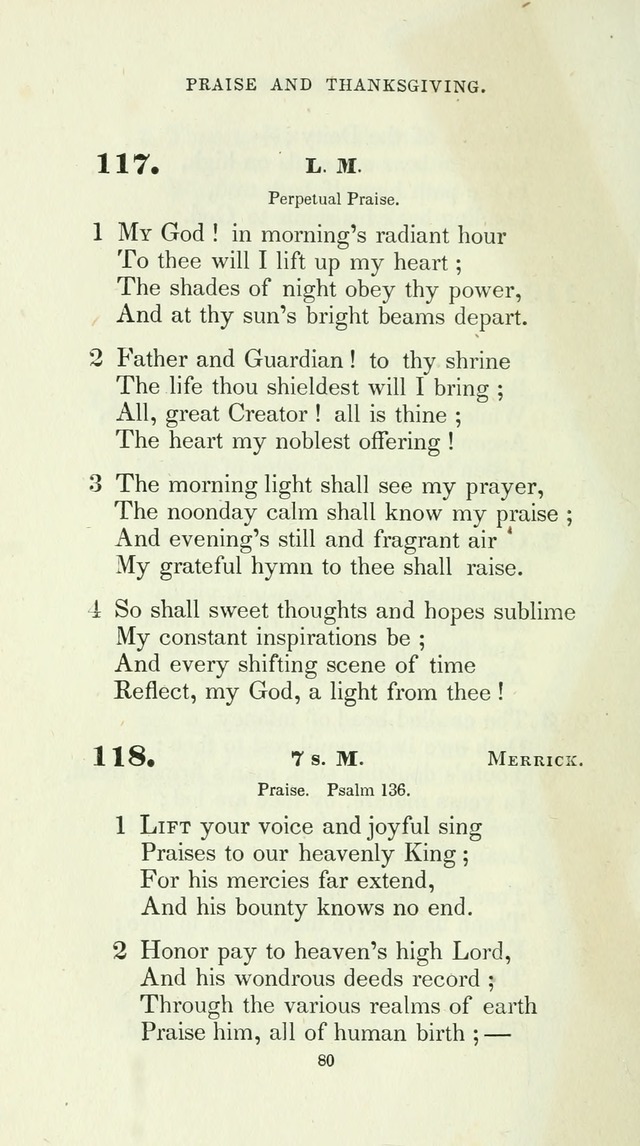 PRAISE AND THANKSGIVING.

117. L. M.

Perpetual Praise.

1 My God ! in morning's radiant hour
To thee will I lift up my heart ;
The shades of night obey thy power,
And at thy sun's bright beams depart.

2 Father and Guardian ! to thy shrine
The life thou shieldest will I bring ;
All, great Creator ! all is thine ;
The heart my noblest offering !

3 The morning light shall see my prayer,
The noonday calm shall know my praise ;
And evening's still and fragrant air
My grateful hymn to thee shall raise.

4 So shall sweet thoughts and hopes sublime
My constant inspirations be ;
And every shifting scene of time
Reflect, my God, a light from thee !

118. 7 s. M. Merrick.

Praise. Psalm 136.

1 Lift your voice and joyful sing
Praises to our heavenly King ;
For his mercies far extend,
And his bounty knows no end.

2 Honor pay to heaven's high Lord,
And his wondrous deeds record ;
Through the various realms of earth
Praise him, all of human birth ; —

80